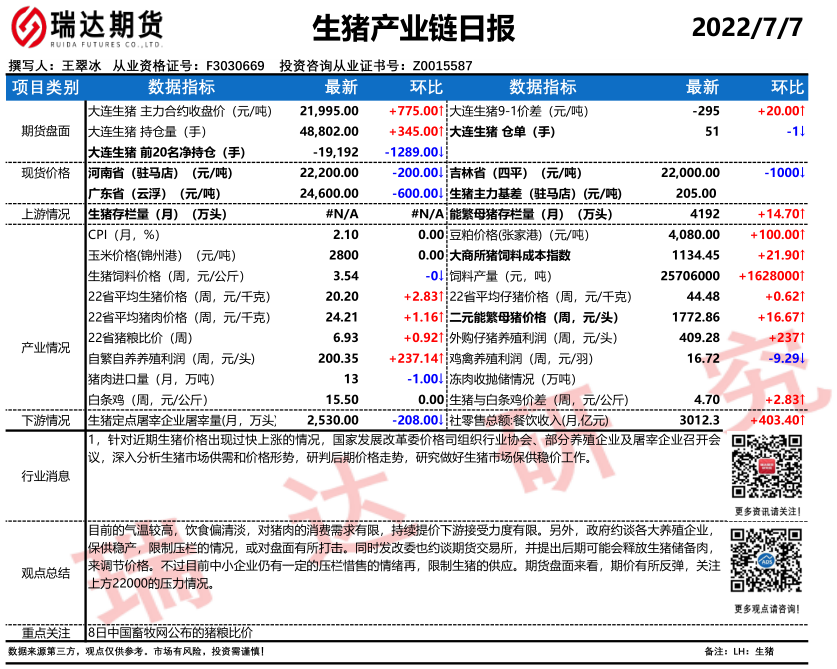 瑞达期货
RUIDA FUTURES CO.,LTD.

生猪产业链日报

2022/7/7

撰写人：王翠冰 从业资格证号：F3030669 投资咨询从业证书号：Z0015587

| 项目类别 | 数据指标 | 最新 | 环比 | 数据指标 | 最新 | 环比 |
|---|---|---|---|---|---|---|
| 期货盘面 | 大连生猪 主力合约收盘价（元/吨） | 21,995.00 | +775.00↑ | 大连生猪9-1价差（元/吨） | -295 | +20.00↑ |
| | 大连生猪 持仓量（手） | 48,802.00 | +345.00↑ | 大连生猪 仓单（手） | 51 | -1↓ |
| | 大连生猪 前20名净持仓（手） | -19,192 | -1289.00↓ | | | |
| 现货价格 | 河南省（驻马店）（元/吨） | 22,200.00 | -200.00↓ | 吉林省（四平）（元/吨） | 22,000.00 | -1000↓ |
| | 广东省（云浮）（元/吨） | 24,600.00 | -600.00↓ | 生猪主力基差（驻马店）(元/吨) | 205.00 | |
| 上游情况 | 生猪存栏量（月）（万头） | #N/A | #N/A | 能繁母猪存栏量（月）（万头） | 4192 | +14.70↑ |
| 产业情况 | CPI（月，%） | 2.10 | 0.00 | 豆粕价格(张家港)（元/吨） | 4,080.00 | +100.00↑ |
| | 玉米价格(锦州港）（元/吨） | 2800 | 0.00 | 大商所猪饲料成本指数 | 1134.45 | +21.90↑ |
| | 生猪饲料价格（周，元/公斤） | 3.54 | -0↓ | 饲料产量（元，吨） | 25706000 | +1628000↑ |
| | 22省平均生猪价格（周，元/千克） | 20.20 | +2.83↑ | 22省平均仔猪价格（周，元/千克） | 44.48 | +0.62↑ |
| | 22省平均猪肉价格（周，元/千克） | 24.21 | +1.16↑ | 二元能繁母猪价格（周，元/头） | 1772.86 | +16.67↑ |
| | 22省猪粮比价（周） | 6.93 | +0.92↑ | 外购仔猪养殖利润（周，元/头） | 409.28 | +237↑ |
| | 自繁自养养殖利润（周，元/头） | 200.35 | +237.14↑ | 鸡禽养殖利润（周，元/羽） | 16.72 | -9.29↓ |
| | 猪肉进口量（月，万吨） | 13 | -1.00↓ | 冻肉收抛储情况（万吨） | | |
| | 白条鸡（周，元/公斤） | 15.50 | 0.00 | 生猪与白条鸡价差（周，元/公斤） | 4.70 | +2.83↑ |
| 下游情况 | 生猪定点屠宰企业屠宰量(月，万头) | 2,530.00 | -208.00↓ | 社零售总额:餐饮收入(月,亿元) | 3012.3 | +403.40↑ |

行业消息
1，针对近期生猪价格出现过快上涨的情况，国家发展改革委价格司组织行业协会、部分养殖企业及屠宰企业召开会议，深入分析生猪市场供需和价格形势，研判后期价格走势，研究做好生猪市场保供稳价工作。

更多资讯请关注！

观点总结
目前的气温较高，饮食偏清淡，对猪肉的消费需求有限，持续提价下游接受力度有限。另外，政府约谈各大养殖企业，保供稳产，限制压栏的情况，或对盘面有所打击。同时发改委也约谈期货交易所，并提出后期可能会释放生猪储备肉，来调节价格。不过目前中小企业仍有一定的压栏惜售的情绪再，限制生猪的供应。期货盘面来看，期价有所反弹，关注上方22000的压力情况。

更多观点请咨询！

重点关注 8日中国畜牧网公布的猪粮比价

数据来源第三方，观点仅供参考。市场有风险，投资需谨慎！

备注：LH：生猪

瑞达研究